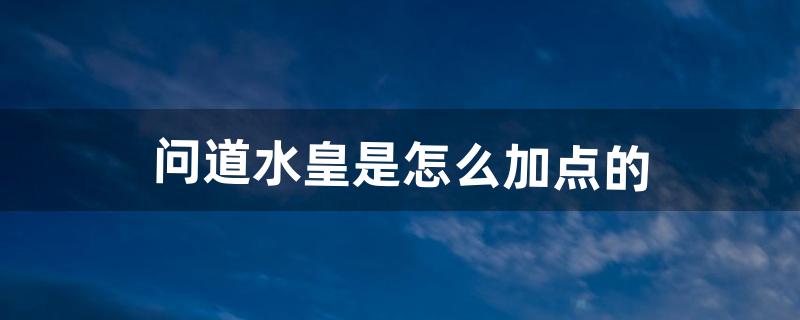 问道水皇是怎么加点的